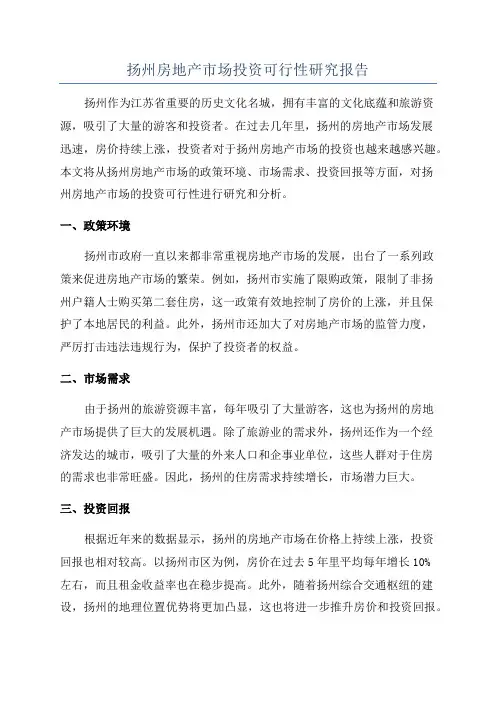 扬州房地产市场投资可行性研究报告

扬州作为江苏省重要的历史文化名城，拥有丰富的文化底蕴和旅游资源，吸引了大量的游客和投资者。在过去几年里，扬州的房地产市场发展迅速，房价持续上涨，投资者对于扬州房地产市场的投资也越来越感兴趣。本文将从扬州房地产市场的政策环境、市场需求、投资回报等方面，对扬州房地产市场的投资可行性进行研究和分析。

一、政策环境

扬州市政府一直以来都非常重视房地产市场的发展，出台了一系列政策来促进房地产市场的繁荣。例如，扬州市实施了限购政策，限制了非扬州户籍人士购买第二套住房，这一政策有效地控制了房价的上涨，并且保护了本地居民的利益。此外，扬州市还加大了对房地产市场的监管力度，严厉打击违法违规行为，保护了投资者的权益。

二、市场需求

由于扬州的旅游资源丰富，每年吸引了大量游客，这也为扬州的房地产市场提供了巨大的发展机遇。除了旅游业的需求外，扬州还作为一个经济发达的城市，吸引了大量的外来人口和企事业单位，这些人群对于住房的需求也非常旺盛。因此，扬州的住房需求持续增长，市场潜力巨大。

三、投资回报

根据近年来的数据显示，扬州的房地产市场在价格上持续上涨，投资回报也相对较高。以扬州市区为例，房价在过去 5 年里平均每年增长 10%左右，而且租金收益率也在稳步提高。此外，随着扬州综合交通枢纽的建设，扬州的地理位置优势将更加凸显，这也将进一步推升房价和投资回报。